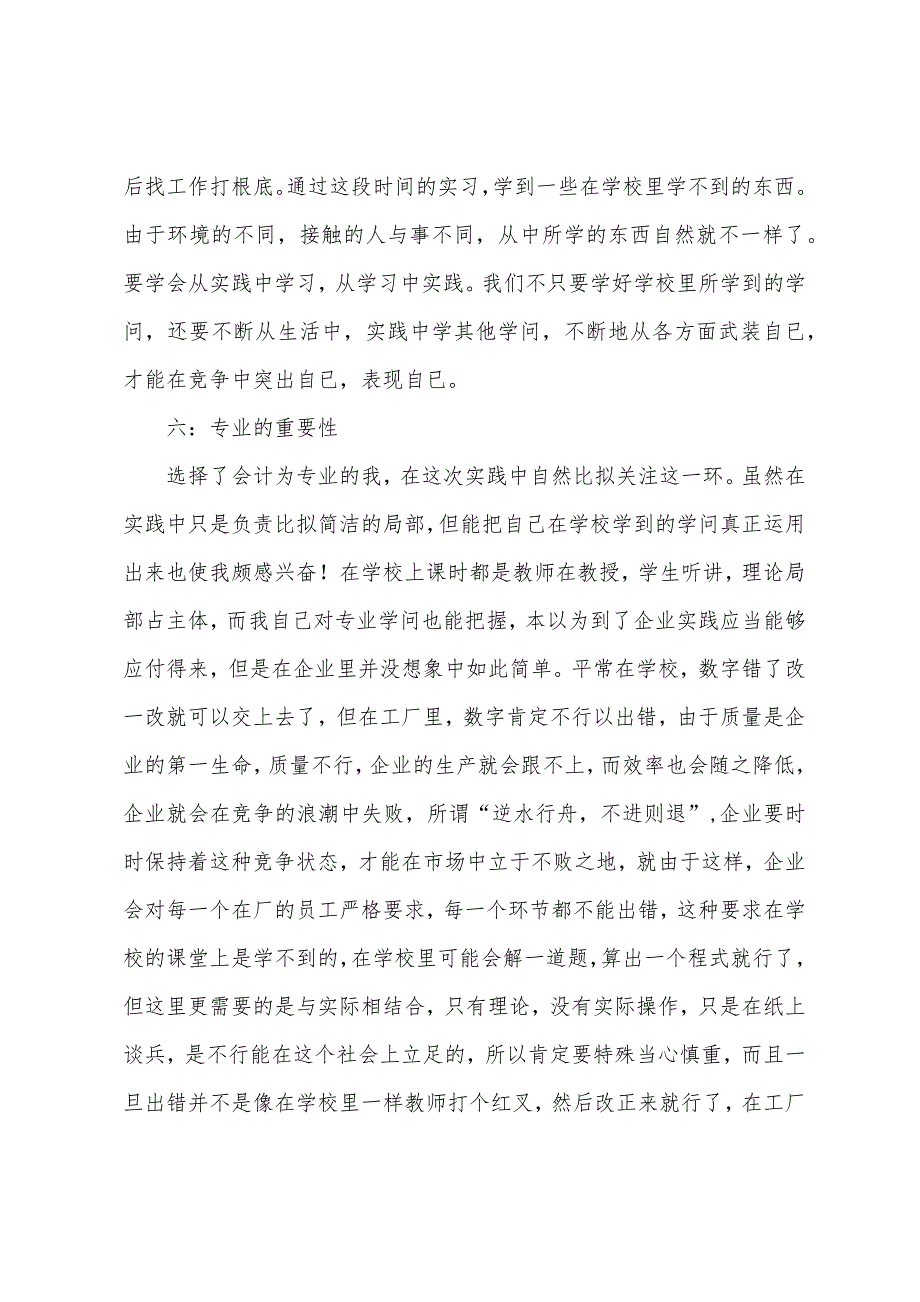 后找工作打根底。通过这段时间的实习，学到一些在学校里学不到的东西。由于环境的不同，接触的人与事不同，从中所学的东西自然就不一样了。要学会从实践中学习，从学习中实践。我们不只要学好学校里所学到的学问，还要不断从生活中，实践中学其他学问，不断地从各方面武装自已，才能在竞争中突出自已，表现自已。

六：专业的重要性

选择了会计为专业的我，在这次实践中自然比拟关注这一环。虽然在实践中只是负责比拟简洁的局部，但能把自己在学校学到的学问真正运用出来也使我颇感兴奋！在学校上课时都是教师在教授，学生听讲，理论局部占主体，而我自己对专业学问也能把握，本以为到了企业实践应当能够应付得来，但是在企业里并没想象中如此简单。平常在学校，数字错了改一改就可以交上去了，但在工厂里，数字肯定不行以出错，由于质量是企业的第一生命，质量不行，企业的生产就会跟不上，而效率也会随之降低，企业就会在竞争的浪潮中失败，所谓“逆水行舟，不进则退”，企业要时时保持着这种竞争状态，才能在市场中立于不败之地，就由于这样，企业会对每一个在厂的员工严格要求，每一个环节都不能出错，这种要求在学校的课堂上是学不到的，在学校里可能会解一道题，算出一个程式就行了，但这里更需要的是与实际相结合，只有理论，没有实际操作，只是在纸上谈兵，是不行能在这个社会上立足的，所以肯定要特殊当心慎重，而且一旦出错并不是像在学校里一样教师打个红叉，然后改正来就行了，在工厂